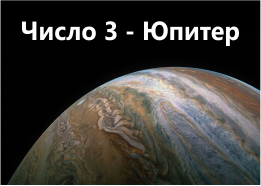 Число 3 - Юпитер